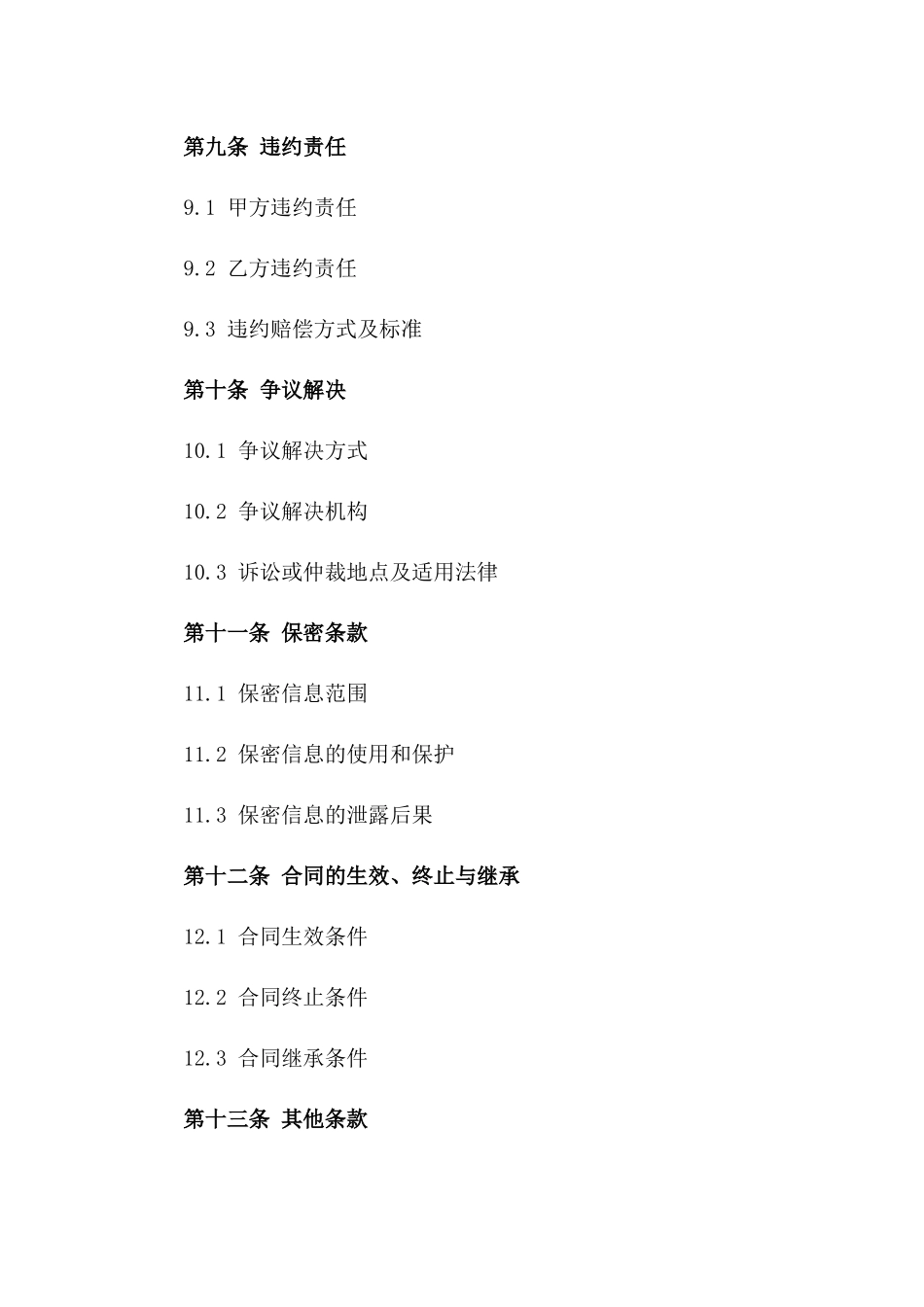 第九条 违约责任

9.1 甲方违约责任

9.2 乙方违约责任

9.3 违约赔偿方式及标准

第十条 争议解决

10.1 争议解决方式

10.2 争议解决机构

10.3 诉讼或仲裁地点及适用法律

第十一条 保密条款

11.1 保密信息范围

11.2 保密信息的使用和保护

11.3 保密信息的泄露后果

第十二条 合同的生效、终止与继承

12.1 合同生效条件

12.2 合同终止条件

12.3 合同继承条件

第十三条 其他条款